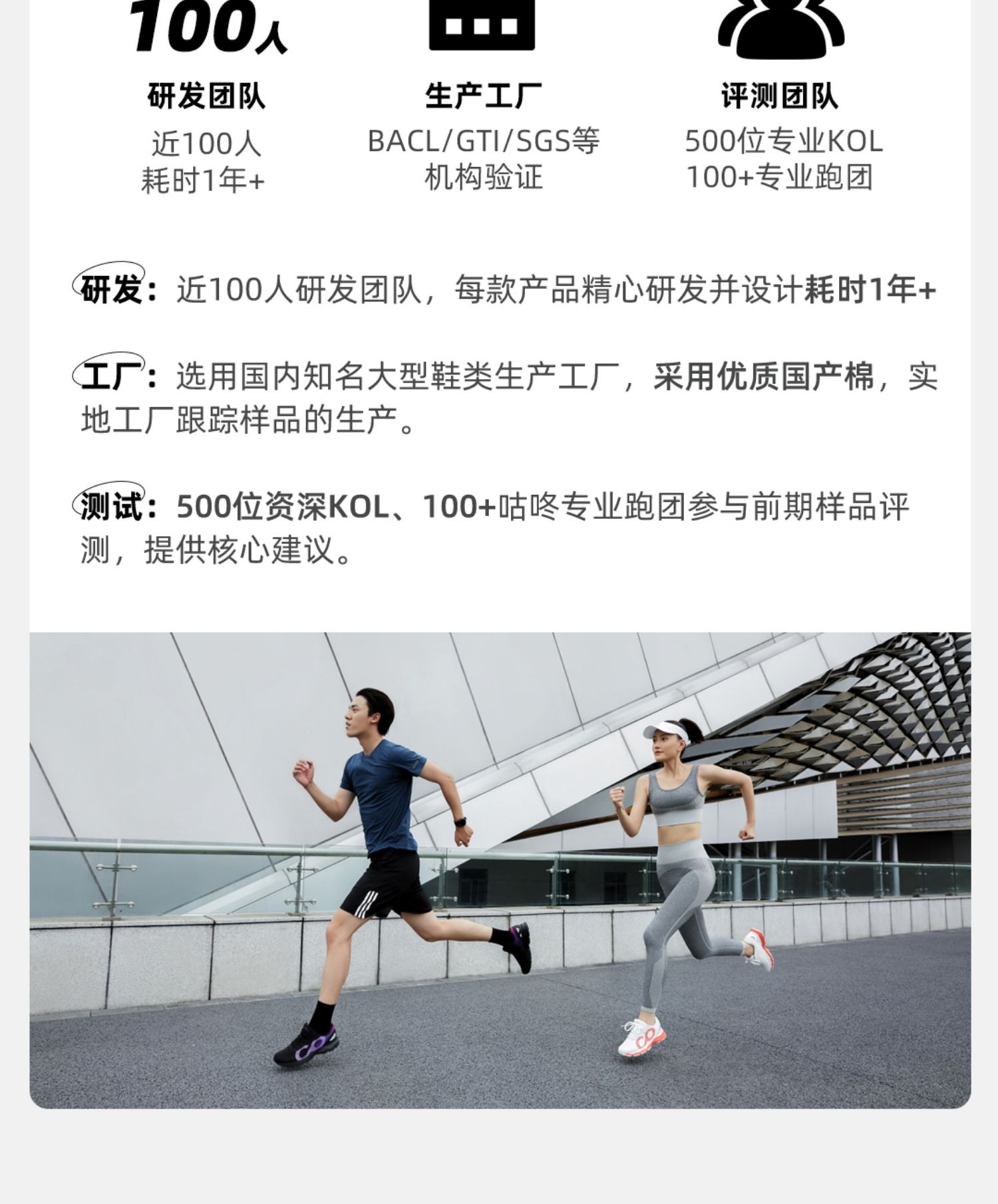 100人

研发团队
近100人
耗时1年+

生产工厂
BACL/GTI/SGS等
机构验证

评测团队
500位专业KOL
100+专业跑团

研发：近100人研发团队，每款产品精心研发并设计耗时1年+

工厂：选用国内知名大型鞋类生产工厂，采用优质国产棉，实地工厂跟踪样品的生产。

测试：500位资深KOL、100+咕咚专业跑团参与前期样品评测，提供核心建议。